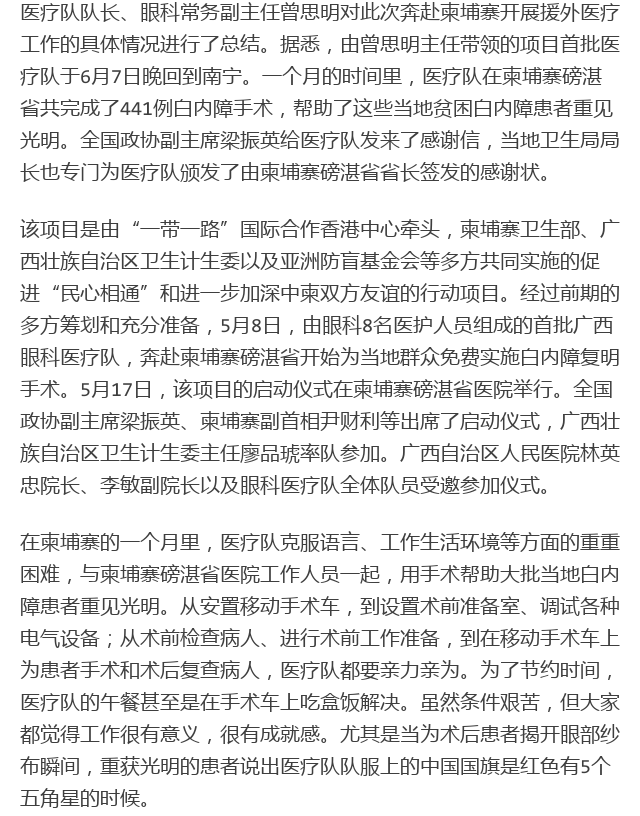 医疗队队长、眼科常务副主任曾思明对此次奔赴柬埔寨开展援外医疗工作的具体情况进行了总结。据悉，由曾思明主任带领的项目首批医疗队于6月7日晚回到南宁。一个月的时间里，医疗队在柬埔寨磅湛省共完成了441例白内障手术，帮助了这些当地贫困白内障患者重见光明。全国政协副主席梁振英给医疗队发来了感谢信，当地卫生局局长也专门为医疗队颁发了由柬埔寨磅湛省省长签发的感谢状。

该项目是由“一带一路”国际合作香港中心牵头，柬埔寨卫生部、广西壮族自治区卫生计生委以及亚洲防盲基金会等多方共同实施的促进“民心相通”和进一步加深中柬双方友谊的行动项目。经过前期的多方筹划和充分准备，5月8日，由眼科8名医护人员组成的首批广西眼科医疗队，奔赴柬埔寨磅湛省开始为当地群众免费实施白内障复明手术。5月17日，该项目的启动仪式在柬埔寨磅湛省医院举行。全国政协副主席梁振英、柬埔寨副首相尹财利等出席了启动仪式，广西壮族自治区卫生计生委主任廖品琥率队参加。广西自治区人民医院林英忠院长、李敏副院长以及眼科医疗队全体队员受邀参加仪式。

在柬埔寨的一个月里，医疗队克服语言、工作生活环境等方面的重重困难，与柬埔寨磅湛省医院工作人员一起，用手术帮助大批当地白内障患者重见光明。从安置移动手术车，到设置术前准备室、调试各种电气设备；从术前检查病人、进行术前工作准备，到在移动手术车上为患者手术和术后复查病人，医疗队都要亲力亲为。为了节约时间，医疗队的午餐甚至是在手术车上吃盒饭解决。虽然条件艰苦，但大家都觉得工作很有意义，很有成就感。尤其是当为术后患者揭开眼部纱布瞬间，重获光明的患者说出医疗队队服上的中国国旗是红色有5个五角星的时候。